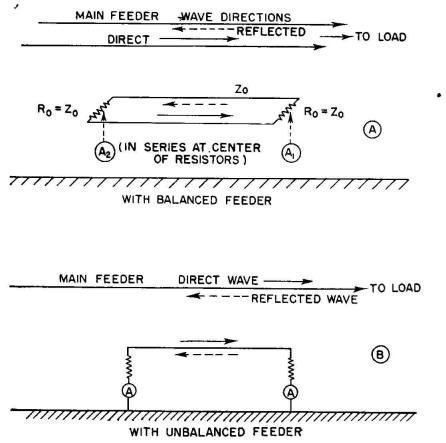 MAIN FEEDER WAVE DIRECTIONS
REFLECTED
DIRECT
TO LOAD

$Z_0$
$R_0 = Z_0$
$R_0 = Z_0$
A
$A_2$ (IN SERIES AT CENTER OF RESISTORS)
$A_1$

WITH BALANCED FEEDER

MAIN FEEDER
DIRECT WAVE
TO LOAD
REFLECTED WAVE

B
A
A

WITH UNBALANCED FEEDER